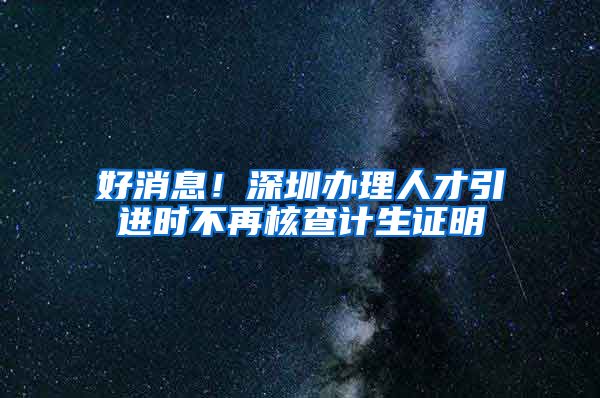 好消息！深圳办理人才引进时不再核查计生证明